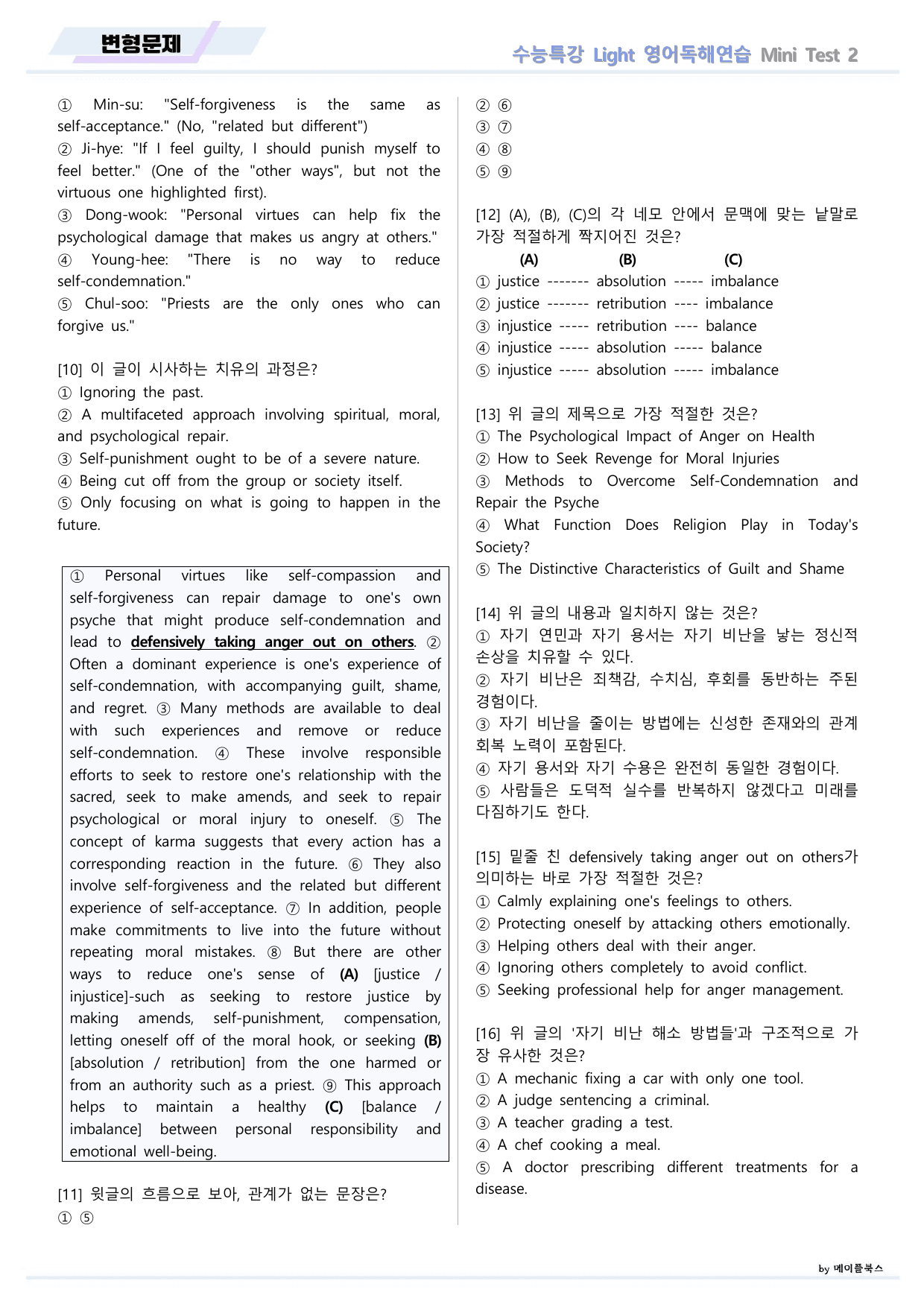 변형문제

수능특강 Light 영어독해연습 Mini Test 2

① Min-su: "Self-forgiveness is the same as self-acceptance." (No, "related but different")
② Ji-hye: "If I feel guilty, I should punish myself to feel better." (One of the "other ways", but not the virtuous one highlighted first).
③ Dong-wook: "Personal virtues can help fix the psychological damage that makes us angry at others."
④ Young-hee: "There is no way to reduce self-condemnation."
⑤ Chul-soo: "Priests are the only ones who can forgive us."

[10] 이 글이 시사하는 치유의 과정은?
① Ignoring the past.
② A multifaceted approach involving spiritual, moral, and psychological repair.
③ Self-punishment ought to be of a severe nature.
④ Being cut off from the group or society itself.
⑤ Only focusing on what is going to happen in the future.

① Personal virtues like self-compassion and self-forgiveness can repair damage to one's own psyche that might produce self-condemnation and lead to defensively taking anger out on others. ② Often a dominant experience is one's experience of self-condemnation, with accompanying guilt, shame, and regret. ③ Many methods are available to deal with such experiences and remove or reduce self-condemnation. ④ These involve responsible efforts to seek to restore one's relationship with the sacred, seek to make amends, and seek to repair psychological or moral injury to oneself. ⑤ The concept of karma suggests that every action has a corresponding reaction in the future. ⑥ They also involve self-forgiveness and the related but different experience of self-acceptance. ⑦ In addition, people make commitments to live into the future without repeating moral mistakes. ⑧ But there are other ways to reduce one's sense of (A) [justice / injustice]-such as seeking to restore justice by making amends, self-punishment, compensation, letting oneself off of the moral hook, or seeking (B) [absolution / retribution] from the one harmed or from an authority such as a priest. ⑨ This approach helps to maintain a healthy (C) [balance / imbalance] between personal responsibility and emotional well-being.

[11] 윗글의 흐름으로 보아, 관계가 없는 문장은?
① ⑤
② ⑥
③ ⑦
④ ⑧
⑤ ⑨

[12] (A), (B), (C)의 각 네모 안에서 문맥에 맞는 낱말로 가장 적절하게 짝지어진 것은?
(A) (B) (C)
① justice ------- absolution ----- imbalance
② justice ------- retribution ---- imbalance
③ injustice ----- retribution ---- balance
④ injustice ----- absolution ----- balance
⑤ injustice ----- absolution ----- imbalance

[13] 위 글의 제목으로 가장 적절한 것은?
① The Psychological Impact of Anger on Health
② How to Seek Revenge for Moral Injuries
③ Methods to Overcome Self-Condemnation and Repair the Psyche
④ What Function Does Religion Play in Today's Society?
⑤ The Distinctive Characteristics of Guilt and Shame

[14] 위 글의 내용과 일치하지 않는 것은?
① 자기 연민과 자기 용서는 자기 비난을 낳는 정신적 손상을 치유할 수 있다.
② 자기 비난은 죄책감, 수치심, 후회를 동반하는 주된 경험이다.
③ 자기 비난을 줄이는 방법에는 신성한 존재와의 관계 회복 노력이 포함된다.
④ 자기 용서와 자기 수용은 완전히 동일한 경험이다.
⑤ 사람들은 도덕적 실수를 반복하지 않겠다고 미래를 다짐하기도 한다.

[15] 밑줄 친 defensively taking anger out on others가 의미하는 바로 가장 적절한 것은?
① Calmly explaining one's feelings to others.
② Protecting oneself by attacking others emotionally.
③ Helping others deal with their anger.
④ Ignoring others completely to avoid conflict.
⑤ Seeking professional help for anger management.

[16] 위 글의 '자기 비난 해소 방법들'과 구조적으로 가장 유사한 것은?
① A mechanic fixing a car with only one tool.
② A judge sentencing a criminal.
③ A teacher grading a test.
④ A chef cooking a meal.
⑤ A doctor prescribing different treatments for a disease.

by 메이플북스